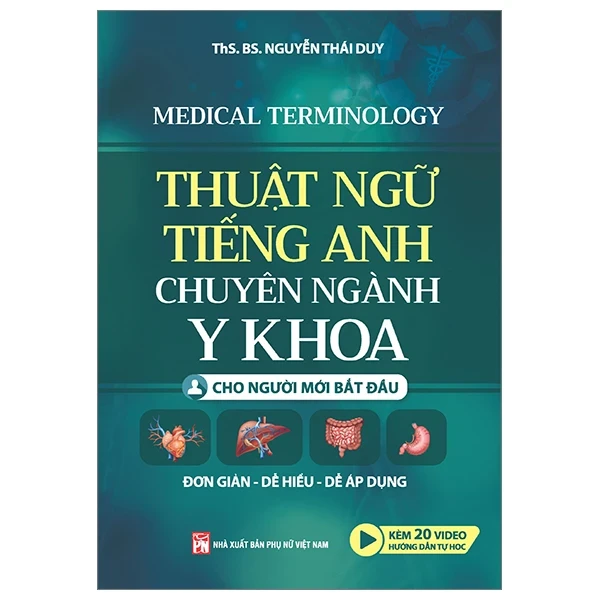 ThS. BS. NGUYỄN THÁI DUY

MEDICAL TERMINOLOGY

THUẬT NGỮ TIẾNG ANH CHUYÊN NGÀNH Y KHOA

CHO NGƯỜI MỚI BẮT ĐẦU

ĐƠN GIẢN - DỄ HIỂU - DỄ ÁP DỤNG

PN NHÀ XUẤT BẢN PHỤ NỮ VIỆT NAM

KÈM 20 VIDEO
HƯỚNG DẪN TỰ HỌC